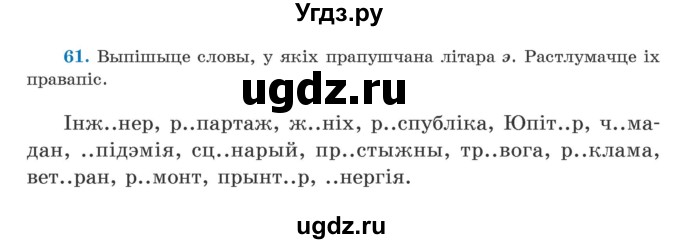 Угдз.ру

61. Выпішыце словы, у якіх прапушчана літара э. Растлумачце іх правапіс.

ugdz.ru

Інж..нер, р..партаж, ж..ніх, р..спубліка, Юпіт..р, ч..мадан, ..підэмія, сц..нарый, пр..стыжны, тр..вога, р..клама, вет..ран, р..монт, прынт..р, ..нергія.

ugdz.ru